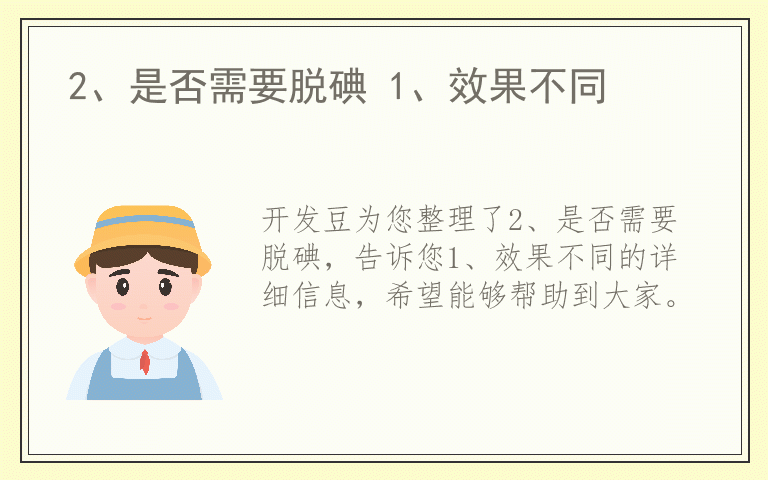 2、是否需要脱碘 1、效果不同

开发豆为您整理了2、是否需要脱碘，告诉您1、效果不同的详细信息，希望能够帮助到大家。